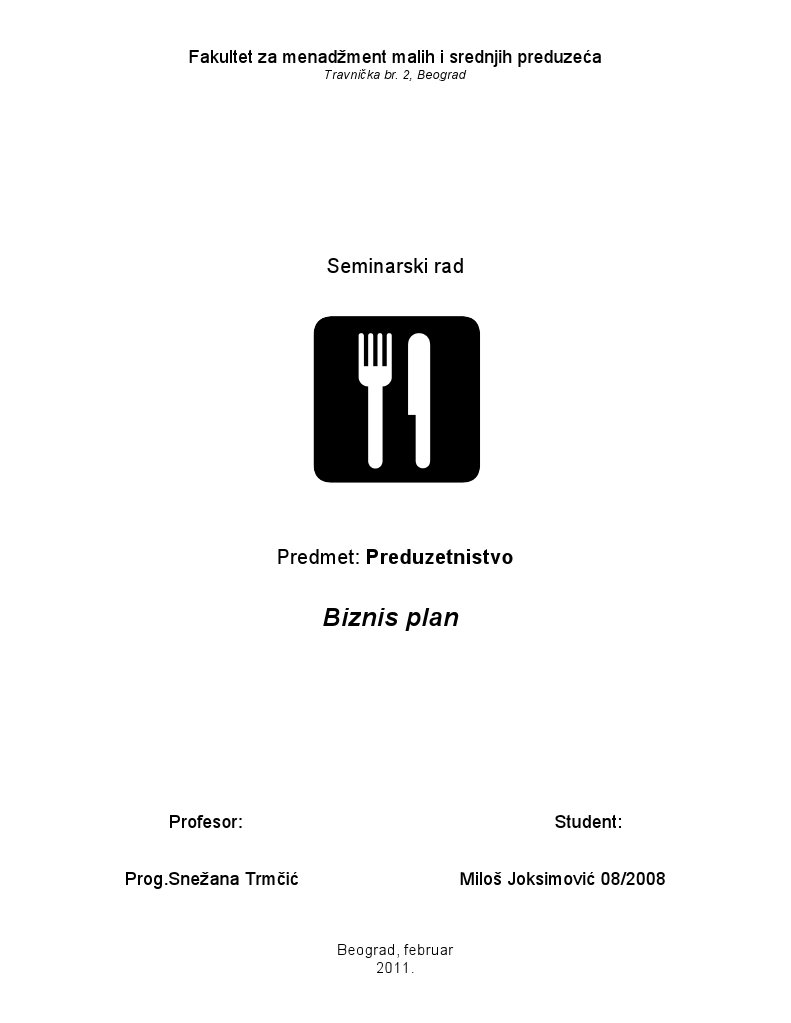 Fakultet za menadžment malih i srednjih preduzeća
Travnička br. 2, Beograd

Seminarski rad

Predmet: Preduzetnistvo

Biznis plan

Profesor:

Prog.Snežana Trmčić

Student:

Miloš Joksimović 08/2008

Beograd, februar 2011.